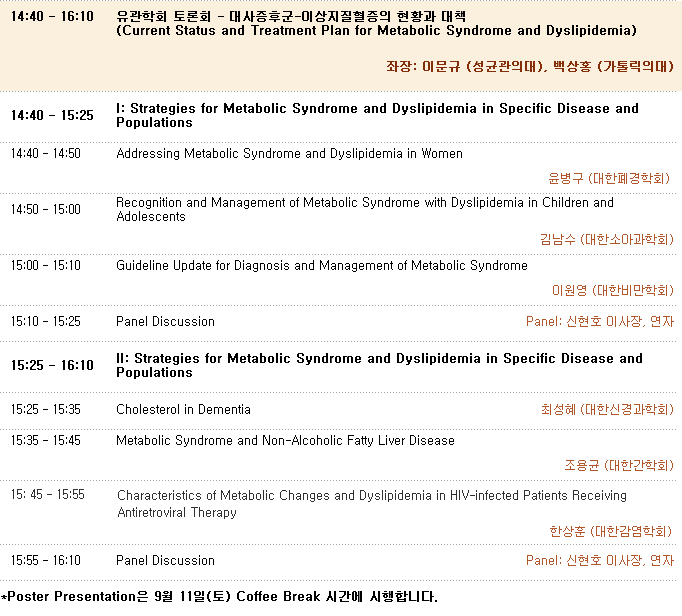 | | |
|---|---|
| 14:40 - 16:10 | 유관학회 토론회 - 대사증후군-이상지질혈증의 현황과 대책 (Current Status and Treatment Plan for Metabolic Syndrome and Dyslipidemia) 좌장: 이문규 (성균관의대), 백상홍 (가톨릭의대) |
| 14:40 - 15:25 | I: Strategies for Metabolic Syndrome and Dyslipidemia in Specific Disease and Populations |
| 14:40 - 14:50 | Addressing Metabolic Syndrome and Dyslipidemia in Women 윤병구 (대한폐경학회) |
| 14:50 - 15:00 | Recognition and Management of Metabolic Syndrome with Dyslipidemia in Children and Adolescents 김남수 (대한소아과학회) |
| 15:00 - 15:10 | Guideline Update for Diagnosis and Management of Metabolic Syndrome 이원영 (대한비만학회) |
| 15:10 - 15:25 | Panel Discussion Panel: 신현호 이사장, 연자 |
| 15:25 - 16:10 | II: Strategies for Metabolic Syndrome and Dyslipidemia in Specific Disease and Populations |
| 15:25 - 15:35 | Cholesterol in Dementia 최성혜 (대한신경과학회) |
| 15:35 - 15:45 | Metabolic Syndrome and Non-Alcoholic Fatty Liver Disease 조용균 (대한간학회) |
| 15: 45 - 15:55 | Characteristics of Metabolic Changes and Dyslipidemia in HIV-infected Patients Receiving Antiretroviral Therapy 한상훈 (대한감염학회) |
| 15:55 - 16:10 | Panel Discussion Panel: 신현호 이사장, 연자 |

*Poster Presentation은 9월 11일(토) Coffee Break 시간에 시행합니다.